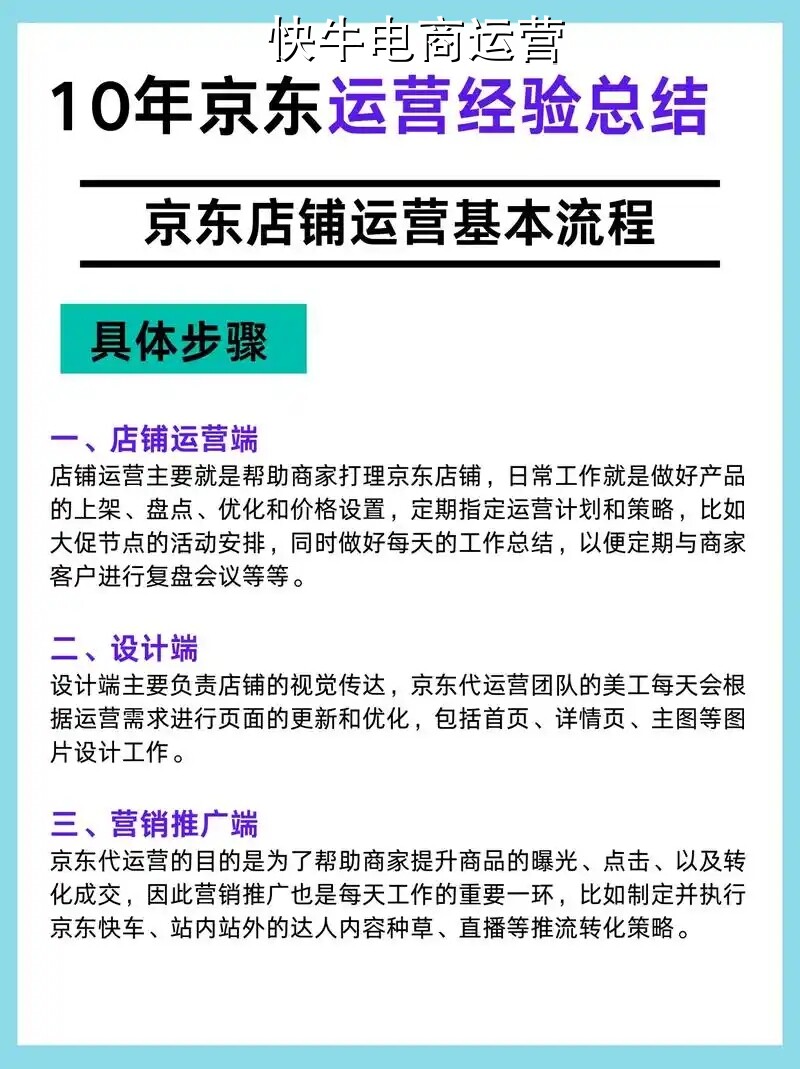 快牛电商运营

10年京东运营经验总结

京东店铺运营基本流程

具体步骤

一、店铺运营端
店铺运营主要就是帮助商家打理京东店铺，日常工作就是做好产品的上架、盘点、优化和价格设置，定期指定运营计划和策略，比如大促节点的活动安排，同时做好每天的工作总结，以便定期与商家客户进行复盘会议等等。

二、设计端
设计端主要负责店铺的视觉传达，京东代运营团队的美工每天会根据运营需求进行页面的更新和优化，包括首页、详情页、主图等图片设计工作。

三、营销推广端
京东代运营的目的是为了帮助商家提升商品的曝光、点击、以及转化成交，因此营销推广也是每天工作的重要一环，比如制定并执行京东快车、站内站外的达人内容种草、直播等推流转化策略。